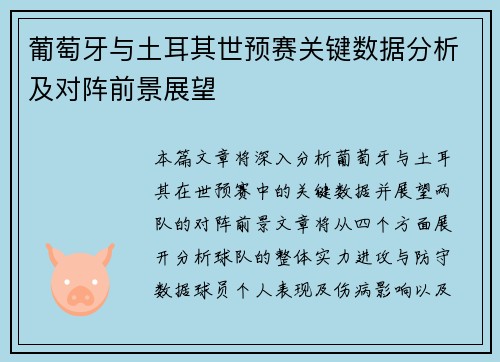 葡萄牙与土耳其世预赛关键数据分析及对阵前景展望

本篇文章将深入分析葡萄牙与土耳其在世预赛中的关键数据并展望两队的对阵前景文章将从四个方面展开分析球队的整体实力进攻与防守数据球员个人表现及伤病影响以及